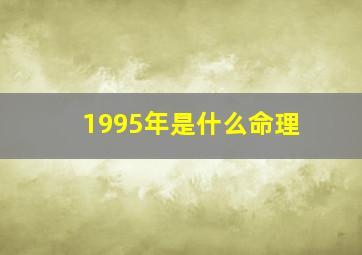 1995年是什么命理